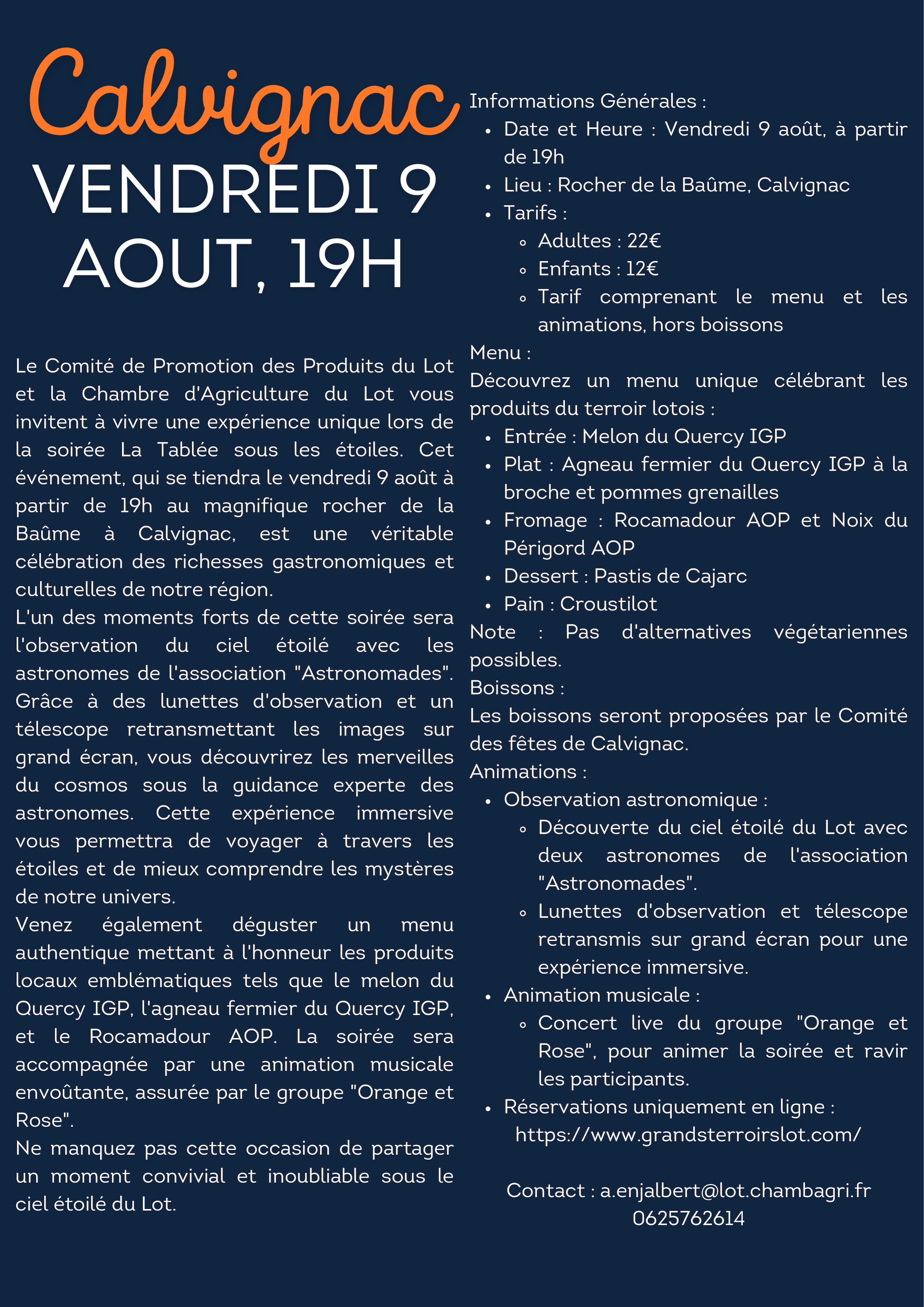 Calvignac
VENDREDI 9 AOUT, 19H

Le Comité de Promotion des Produits du Lot et la Chambre d'Agriculture du Lot vous invitent à vivre une expérience unique lors de la soirée La Tablée sous les étoiles. Cet événement, qui se tiendra le vendredi 9 août à partir de 19h au magnifique rocher de la Baûme à Calvignac, est une véritable célébration des richesses gastronomiques et culturelles de notre région.
L'un des moments forts de cette soirée sera l'observation du ciel étoilé avec les astronomes de l'association "Astronomades". Grâce à des lunettes d'observation et un télescope retransmettant les images sur grand écran, vous découvrirez les merveilles du cosmos sous la guidance experte des astronomes. Cette expérience immersive vous permettra de voyager à travers les étoiles et de mieux comprendre les mystères de notre univers.
Venez également déguster un menu authentique mettant à l'honneur les produits locaux emblématiques tels que le melon du Quercy IGP, l'agneau fermier du Quercy IGP, et le Rocamadour AOP. La soirée sera accompagnée par une animation musicale envoûtante, assurée par le groupe "Orange et Rose".
Ne manquez pas cette occasion de partager un moment convivial et inoubliable sous le ciel étoilé du Lot.

Informations Générales :
- Date et Heure : Vendredi 9 août, à partir de 19h
- Lieu : Rocher de la Baûme, Calvignac
- Tarifs :
  - Adultes : 22€
  - Enfants : 12€
  - Tarif comprenant le menu et les animations, hors boissons
Menu :
Découvrez un menu unique célébrant les produits du terroir lotois :
- Entrée : Melon du Quercy IGP
- Plat : Agneau fermier du Quercy IGP à la broche et pommes grenailles
- Fromage : Rocamadour AOP et Noix du Périgord AOP
- Dessert : Pastis de Cajarc
- Pain : Croustilot
Note : Pas d'alternatives végétariennes possibles.
Boissons :
Les boissons seront proposées par le Comité des fêtes de Calvignac.
Animations :
- Observation astronomique :
  - Découverte du ciel étoilé du Lot avec deux astronomes de l'association "Astronomades".
  - Lunettes d'observation et télescope retransmis sur grand écran pour une expérience immersive.
- Animation musicale :
  - Concert live du groupe "Orange et Rose", pour animer la soirée et ravir les participants.
- Réservations uniquement en ligne :
https://www.grandsterroirslot.com/

Contact : a.enjalbert@lot.chambagri.fr
0625762614